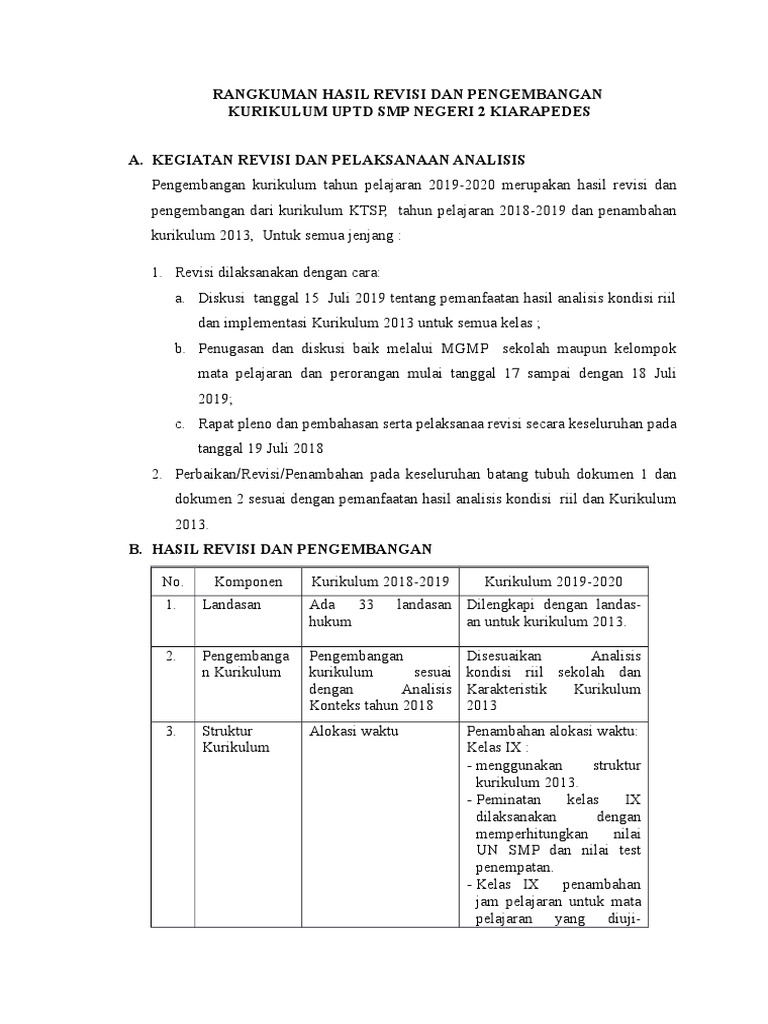 RANGKUMAN HASIL REVISI DAN PENGEMBANGAN
KURIKULUM UPTD SMP NEGERI 2 KIARAPEDES

A. KEGIATAN REVISI DAN PELAKSANAAN ANALISIS

Pengembangan kurikulum tahun pelajaran 2019-2020 merupakan hasil revisi dan pengembangan dari kurikulum KTSP, tahun pelajaran 2018-2019 dan penambahan kurikulum 2013, Untuk semua jenjang :

1. Revisi dilaksanakan dengan cara:
a. Diskusi tanggal 15 Juli 2019 tentang pemanfaatan hasil analisis kondisi riil dan implementasi Kurikulum 2013 untuk semua kelas ;
b. Penugasan dan diskusi baik melalui MGMP sekolah maupun kelompok mata pelajaran dan perorangan mulai tanggal 17 sampai dengan 18 Juli 2019;
c. Rapat pleno dan pembahasan serta pelaksanaa revisi secara keseluruhan pada tanggal 19 Juli 2018
2. Perbaikan/Revisi/Penambahan pada keseluruhan batang tubuh dokumen 1 dan dokumen 2 sesuai dengan pemanfaatan hasil analisis kondisi riil dan Kurikulum 2013.

B. HASIL REVISI DAN PENGEMBANGAN

| No. | Komponen | Kurikulum 2018-2019 | Kurikulum 2019-2020 |
|---|---|---|---|
| 1. | Landasan | Ada 33 landasan hukum | Dilengkapi dengan landasan untuk kurikulum 2013. |
| 2. | Pengembangan Kurikulum | Pengembangan kurikulum sesuai dengan Analisis Konteks tahun 2018 | Disesuaikan Analisis kondisi riil sekolah dan Karakteristik Kurikulum 2013 |
| 3. | Struktur Kurikulum | Alokasi waktu | Penambahan alokasi waktu: Kelas IX : - menggunakan struktur kurikulum 2013. - Peminatan kelas IX dilaksanakan dengan memperhitungkan nilai UN SMP dan nilai test penempatan. - Kelas IX penambahan jam pelajaran untuk mata pelajaran yang diuji- |